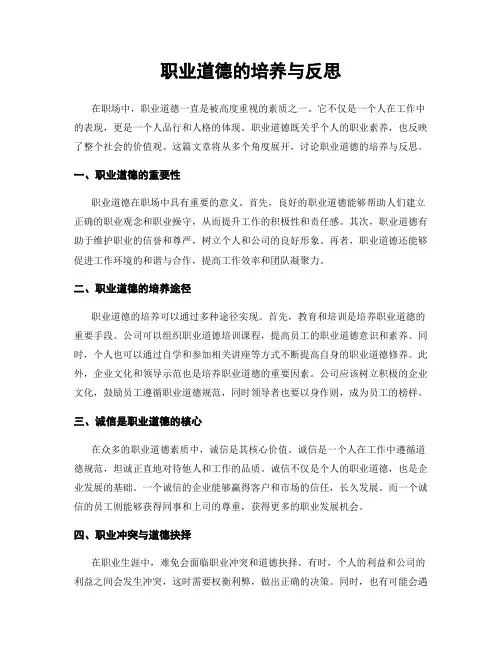 职业道德的培养与反思

在职场中，职业道德一直是被高度重视的素质之一。它不仅是一个人在工作中的表现，更是一个人品行和人格的体现。职业道德既关乎个人的职业素养，也反映了整个社会的价值观。这篇文章将从多个角度展开，讨论职业道德的培养与反思。

一、职业道德的重要性

职业道德在职场中具有重要的意义。首先，良好的职业道德能够帮助人们建立正确的职业观念和职业操守，从而提升工作的积极性和责任感。其次，职业道德有助于维护职业的信誉和尊严，树立个人和公司的良好形象。再者，职业道德还能够促进工作环境的和谐与合作，提高工作效率和团队凝聚力。

二、职业道德的培养途径

职业道德的培养可以通过多种途径实现。首先，教育和培训是培养职业道德的重要手段。公司可以组织职业道德培训课程，提高员工的职业道德意识和素养。同时，个人也可以通过自学和参加相关讲座等方式不断提高自身的职业道德修养。此外，企业文化和领导示范也是培养职业道德的重要因素。公司应该树立积极的企业文化，鼓励员工遵循职业道德规范，同时领导者也要以身作则，成为员工的榜样。

三、诚信是职业道德的核心

在众多的职业道德素质中，诚信是其核心价值。诚信是一个人在工作中遵循道德规范，坦诚正直地对待他人和工作的品质。诚信不仅是个人的职业道德，也是企业发展的基础。一个诚信的企业能够赢得客户和市场的信任，长久发展。而一个诚信的员工则能够获得同事和上司的尊重，获得更多的职业发展机会。

四、职业冲突与道德抉择

在职业生涯中，难免会面临职业冲突和道德抉择。有时，个人的利益和公司的利益之间会发生冲突，这时需要权衡利弊，做出正确的决策。同时，也有可能会遇